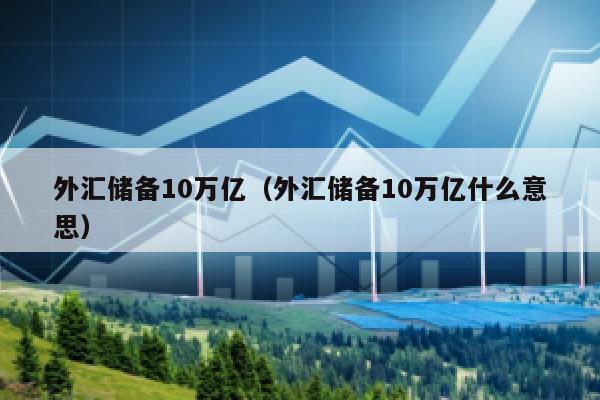 外汇储备10万亿（外汇储备10万亿什么意思）